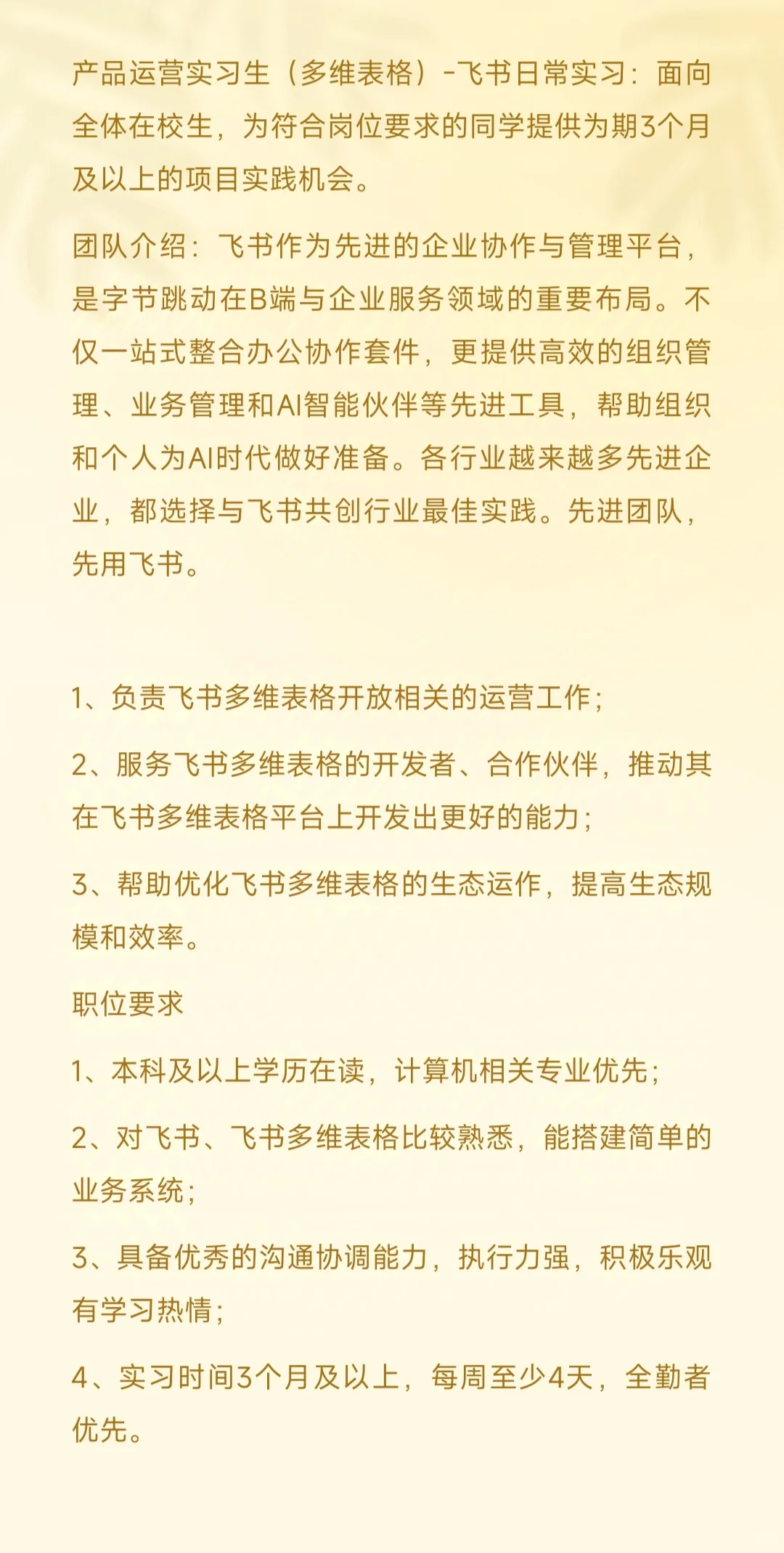 产品运营实习生（多维表格）-飞书日常实习：面向全体在校生，为符合岗位要求的同学提供为期3个月及以上的项目实践机会。

团队介绍：飞书作为先进的企业协作与管理平台，是字节跳动在B端与企业服务领域的重要布局。不仅一站式整合办公协作套件，更提供高效的组织管理、业务管理和AI智能伙伴等先进工具，帮助组织和个人为AI时代做好准备。各行业越来越多先进企业，都选择与飞书共创行业最佳实践。先进团队，先用飞书。

1、负责飞书多维表格开放相关的运营工作；

2、服务飞书多维表格的开发者、合作伙伴，推动其在飞书多维表格平台上开发出更好的能力；

3、帮助优化飞书多维表格的生态运作，提高生态规模和效率。

职位要求

1、本科及以上学历在读，计算机相关专业优先；

2、对飞书、飞书多维表格比较熟悉，能搭建简单的业务系统；

3、具备优秀的沟通协调能力，执行力强，积极乐观有学习热情；

4、实习时间3个月及以上，每周至少4天，全勤者优先。